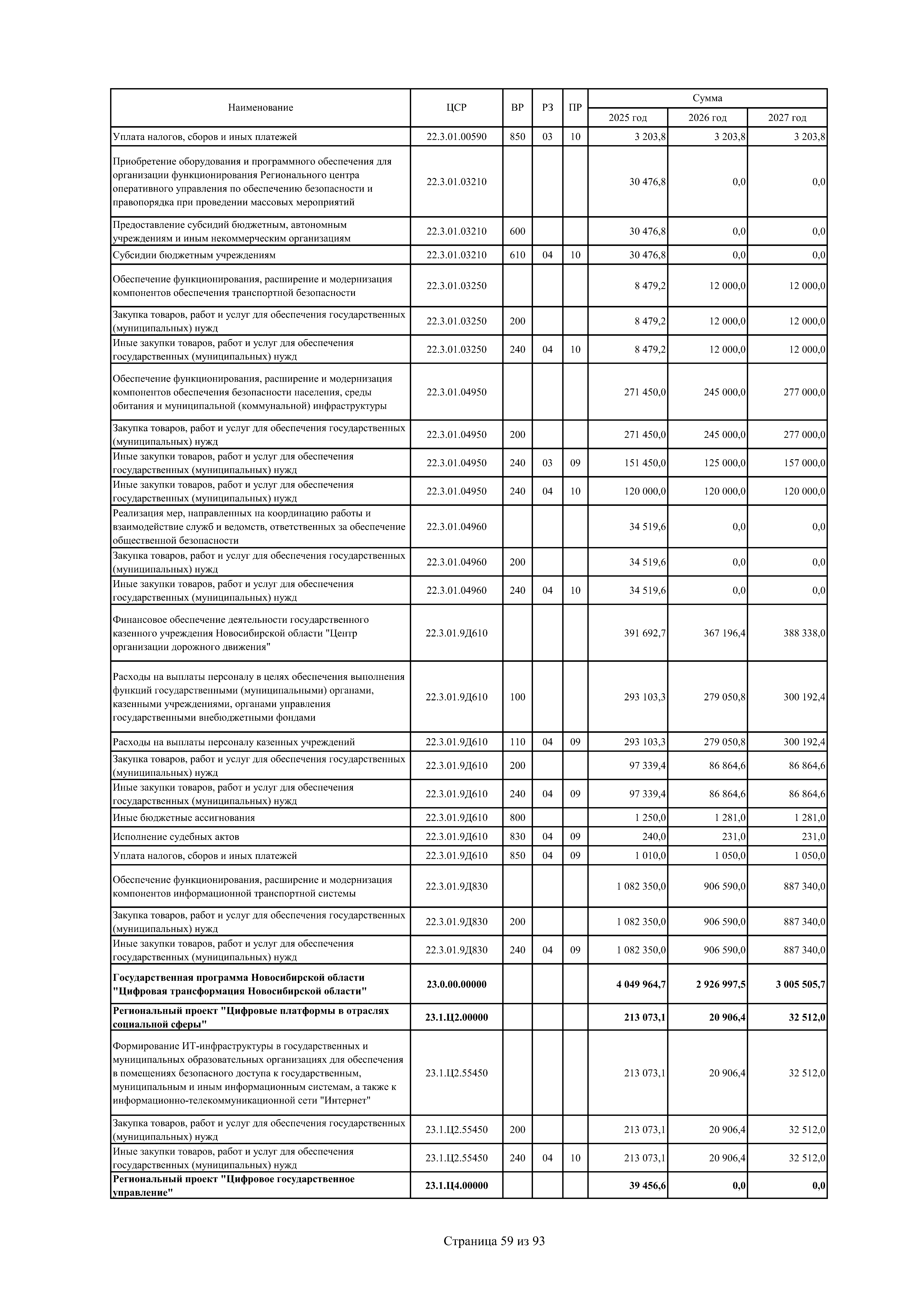 | Наименование | ЦСР | ВР | РЗ | ПР | Сумма 2025 год | Сумма 2026 год | Сумма 2027 год |
|---|---|---|---|---|---|---|---|
| Уплата налогов, сборов и иных платежей | 22.3.01.00590 | 850 | 03 | 10 | 3 203,8 | 3 203,8 | 3 203,8 |
| Приобретение оборудования и программного обеспечения для организации функционирования Регионального центра оперативного управления по обеспечению безопасности и правопорядка при проведении массовых мероприятий | 22.3.01.03210 | | | | 30 476,8 | 0,0 | 0,0 |
| Предоставление субсидий бюджетным, автономным учреждениям и иным некоммерческим организациям | 22.3.01.03210 | 600 | | | 30 476,8 | 0,0 | 0,0 |
| Субсидии бюджетным учреждениям | 22.3.01.03210 | 610 | 04 | 10 | 30 476,8 | 0,0 | 0,0 |
| Обеспечение функционирования, расширение и модернизация компонентов обеспечения транспортной безопасности | 22.3.01.03250 | | | | 8 479,2 | 12 000,0 | 12 000,0 |
| Закупка товаров, работ и услуг для обеспечения государственных (муниципальных) нужд | 22.3.01.03250 | 200 | | | 8 479,2 | 12 000,0 | 12 000,0 |
| Иные закупки товаров, работ и услуг для обеспечения государственных (муниципальных) нужд | 22.3.01.03250 | 240 | 04 | 10 | 8 479,2 | 12 000,0 | 12 000,0 |
| Обеспечение функционирования, расширение и модернизация компонентов обеспечения безопасности населения, среды обитания и муниципальной (коммунальной) инфраструктуры | 22.3.01.04950 | | | | 271 450,0 | 245 000,0 | 277 000,0 |
| Закупка товаров, работ и услуг для обеспечения государственных (муниципальных) нужд | 22.3.01.04950 | 200 | | | 271 450,0 | 245 000,0 | 277 000,0 |
| Иные закупки товаров, работ и услуг для обеспечения государственных (муниципальных) нужд | 22.3.01.04950 | 240 | 03 | 09 | 151 450,0 | 125 000,0 | 157 000,0 |
| Иные закупки товаров, работ и услуг для обеспечения государственных (муниципальных) нужд | 22.3.01.04950 | 240 | 04 | 10 | 120 000,0 | 120 000,0 | 120 000,0 |
| Реализация мер, направленных на координацию работы и взаимодействие служб и ведомств, ответственных за обеспечение общественной безопасности | 22.3.01.04960 | | | | 34 519,6 | 0,0 | 0,0 |
| Закупка товаров, работ и услуг для обеспечения государственных (муниципальных) нужд | 22.3.01.04960 | 200 | | | 34 519,6 | 0,0 | 0,0 |
| Иные закупки товаров, работ и услуг для обеспечения государственных (муниципальных) нужд | 22.3.01.04960 | 240 | 04 | 10 | 34 519,6 | 0,0 | 0,0 |
| Финансовое обеспечение деятельности государственного казенного учреждения Новосибирской области "Центр организации дорожного движения" | 22.3.01.9Д610 | | | | 391 692,7 | 367 196,4 | 388 338,0 |
| Расходы на выплаты персоналу в целях обеспечения выполнения функций государственными (муниципальными) органами, казенными учреждениями, органами управления государственными внебюджетными фондами | 22.3.01.9Д610 | 100 | | | 293 103,3 | 279 050,8 | 300 192,4 |
| Расходы на выплаты персоналу казенных учреждений | 22.3.01.9Д610 | 110 | 04 | 09 | 293 103,3 | 279 050,8 | 300 192,4 |
| Закупка товаров, работ и услуг для обеспечения государственных (муниципальных) нужд | 22.3.01.9Д610 | 200 | | | 97 339,4 | 86 864,6 | 86 864,6 |
| Иные закупки товаров, работ и услуг для обеспечения государственных (муниципальных) нужд | 22.3.01.9Д610 | 240 | 04 | 09 | 97 339,4 | 86 864,6 | 86 864,6 |
| Иные бюджетные ассигнования | 22.3.01.9Д610 | 800 | | | 1 250,0 | 1 281,0 | 1 281,0 |
| Исполнение судебных актов | 22.3.01.9Д610 | 830 | 04 | 09 | 240,0 | 231,0 | 231,0 |
| Уплата налогов, сборов и иных платежей | 22.3.01.9Д610 | 850 | 04 | 09 | 1 010,0 | 1 050,0 | 1 050,0 |
| Обеспечение функционирования, расширение и модернизация компонентов информационной транспортной системы | 22.3.01.9Д830 | | | | 1 082 350,0 | 906 590,0 | 887 340,0 |
| Закупка товаров, работ и услуг для обеспечения государственных (муниципальных) нужд | 22.3.01.9Д830 | 200 | | | 1 082 350,0 | 906 590,0 | 887 340,0 |
| Иные закупки товаров, работ и услуг для обеспечения государственных (муниципальных) нужд | 22.3.01.9Д830 | 240 | 04 | 09 | 1 082 350,0 | 906 590,0 | 887 340,0 |
| **Государственная программа Новосибирской области "Цифровая трансформация Новосибирской области"** | **23.0.00.00000** | | | | **4 049 964,7** | **2 926 997,5** | **3 005 505,7** |
| **Региональный проект "Цифровые платформы в отраслях социальной сферы"** | **23.1.Ц2.00000** | | | | **213 073,1** | **20 906,4** | **32 512,0** |
| Формирование ИТ-инфраструктуры в государственных и муниципальных образовательных организациях для обеспечения в помещениях безопасного доступа к государственным, муниципальным и иным информационным системам, а также к информационно-телекоммуникационной сети "Интернет" | 23.1.Ц2.55450 | | | | 213 073,1 | 20 906,4 | 32 512,0 |
| Закупка товаров, работ и услуг для обеспечения государственных (муниципальных) нужд | 23.1.Ц2.55450 | 200 | | | 213 073,1 | 20 906,4 | 32 512,0 |
| Иные закупки товаров, работ и услуг для обеспечения государственных (муниципальных) нужд | 23.1.Ц2.55450 | 240 | 04 | 10 | 213 073,1 | 20 906,4 | 32 512,0 |
| **Региональный проект "Цифровое государственное управление"** | **23.1.Ц4.00000** | | | | **39 456,6** | **0,0** | **0,0** |

Страница 59 из 93